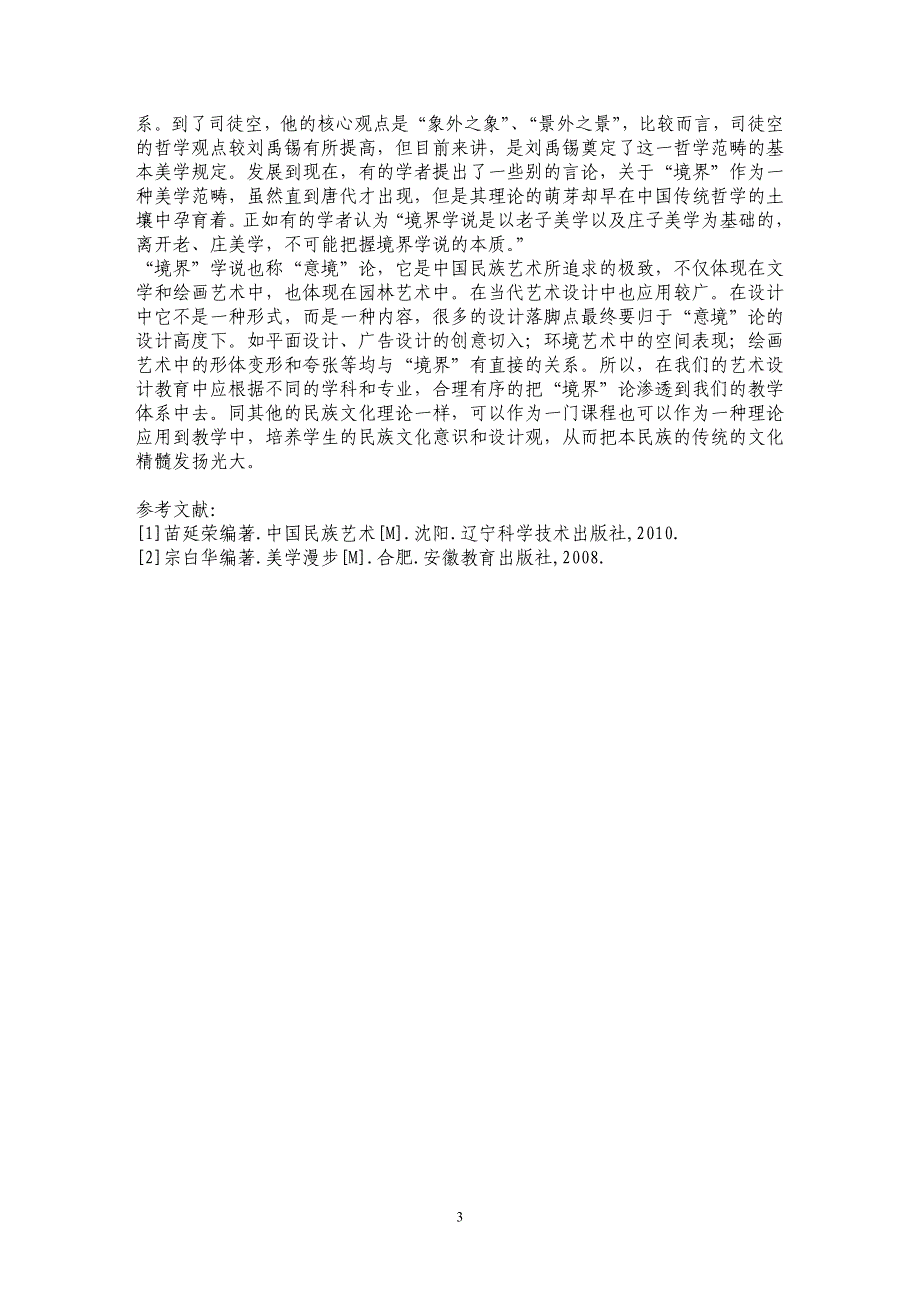 系。到了司徒空，他的核心观点是“象外之象”、“景外之景”，比较而言，司徒空的哲学观点较刘禹锡有所提高，但目前来讲，是刘禹锡奠定了这一哲学范畴的基本美学规定。发展到现在，有的学者提出了一些别的言论，关于“境界”作为一种美学范畴，虽然直到唐代才出现，但是其理论的萌芽却早在中国传统哲学的土壤中孕育着。正如有的学者认为“境界学说是以老子美学以及庄子美学为基础的，离开老、庄美学，不可能把握境界学说的本质。”

“境界”学说也称“意境”论，它是中国民族艺术所追求的极致，不仅体现在文学和绘画艺术中，也体现在园林艺术中。在当代艺术设计中也应用较广。在设计中它不是一种形式，而是一种内容，很多的设计落脚点最终要归于“意境”论的设计高度下。如平面设计、广告设计的创意切入；环境艺术中的空间表现；绘画艺术中的形体变形和夸张等均与“境界”有直接的关系。所以，在我们的艺术设计教育中应根据不同的学科和专业，合理有序的把“境界”论渗透到我们的教学体系中去。同其他的民族文化理论一样，可以作为一门课程也可以作为一种理论应用到教学中，培养学生的民族文化意识和设计观，从而把本民族的传统的文化精髓发扬光大。

参考文献：
[1]苗延荣编著.中国民族艺术[M].沈阳.辽宁科学技术出版社,2010.
[2]宗白华编著.美学漫步[M].合肥.安徽教育出版社,2008.

3